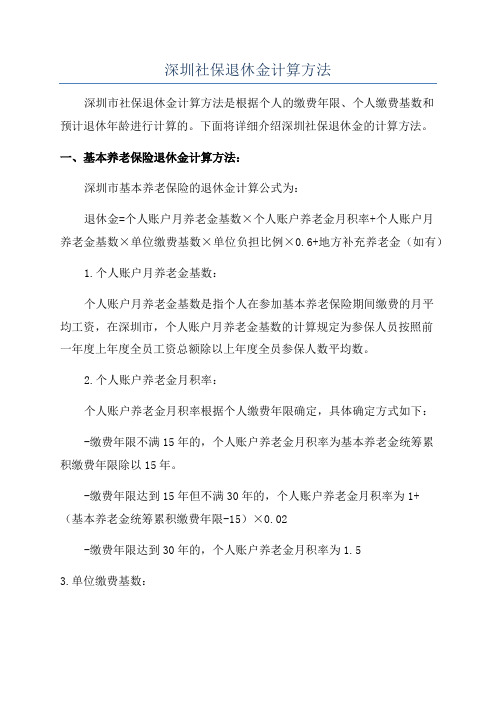 深圳社保退休金计算方法

深圳市社保退休金计算方法是根据个人的缴费年限、个人缴费基数和预计退休年龄进行计算的。下面将详细介绍深圳社保退休金的计算方法。

一、基本养老保险退休金计算方法：

深圳市基本养老保险的退休金计算公式为：

退休金=个人账户月养老金基数×个人账户养老金月积率+个人账户月养老金基数×单位缴费基数×单位负担比例×0.6+地方补充养老金（如有）

1.个人账户月养老金基数：

个人账户月养老金基数是指个人在参加基本养老保险期间缴费的月平均工资，在深圳市，个人账户月养老金基数的计算规定为参保人员按照前一年度上年度全员工资总额除以上年度全员参保人数平均数。

2.个人账户养老金月积率：

个人账户养老金月积率根据个人缴费年限确定，具体确定方式如下：

-缴费年限不满15年的，个人账户养老金月积率为基本养老金统筹累积缴费年限除以15年。

-缴费年限达到15年但不满30年的，个人账户养老金月积率为1+（基本养老金统筹累积缴费年限-15）×0.02

-缴费年限达到30年的，个人账户养老金月积率为1.5

3.单位缴费基数：